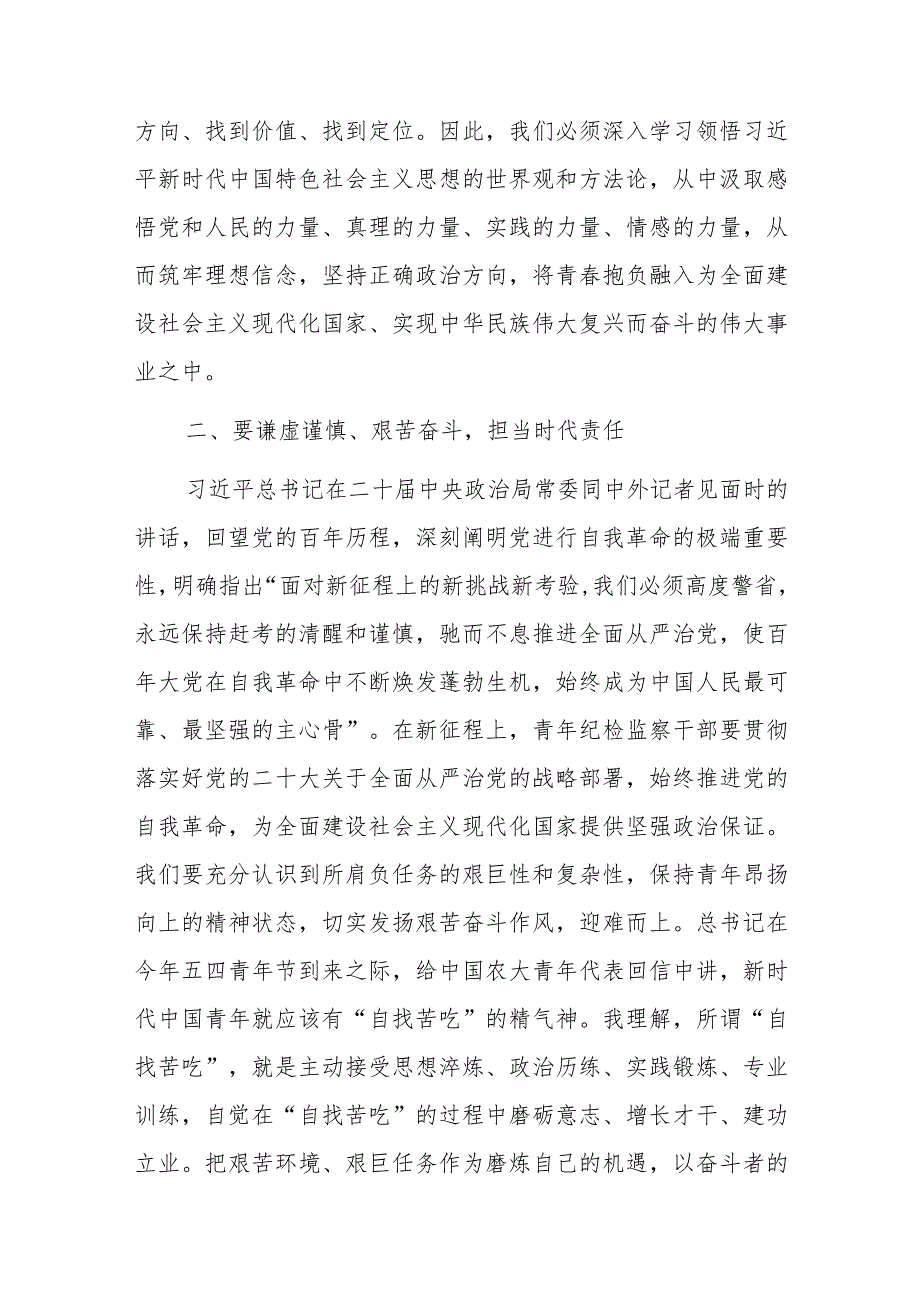 方向、找到价值、找到定位。因此，我们必须深入学习领悟习近平新时代中国特色社会主义思想的世界观和方法论，从中汲取感悟党和人民的力量、真理的力量、实践的力量、情感的力量，从而筑牢理想信念，坚持正确政治方向，将青春抱负融入为全面建设社会主义现代化国家、实现中华民族伟大复兴而奋斗的伟大事业之中。

二、要谦虚谨慎、艰苦奋斗，担当时代责任

习近平总书记在二十届中央政治局常委同中外记者见面时的讲话，回望党的百年历程，深刻阐明党进行自我革命的极端重要性，明确指出“面对新征程上的新挑战新考验，我们必须高度警省，永远保持赶考的清醒和谨慎，驰而不息推进全面从严治党，使百年大党在自我革命中不断焕发蓬勃生机，始终成为中国人民最可靠、最坚强的主心骨”。在新征程上，青年纪检监察干部要贯彻落实好党的二十大关于全面从严治党的战略部署，始终推进党的自我革命，为全面建设社会主义现代化国家提供坚强政治保证。我们要充分认识到所肩负任务的艰巨性和复杂性，保持青年昂扬向上的精神状态，切实发扬艰苦奋斗作风，迎难而上。总书记在今年五四青年节到来之际，给中国农大青年代表回信中讲，新时代中国青年就应该有“自找苦吃”的精气神。我理解，所谓“自找苦吃”，就是主动接受思想淬炼、政治历练、实践锻炼、专业训练，自觉在“自找苦吃”的过程中磨砺意志、增长才干、建功立业。把艰苦环境、艰巨任务作为磨炼自己的机遇，以奋斗者的